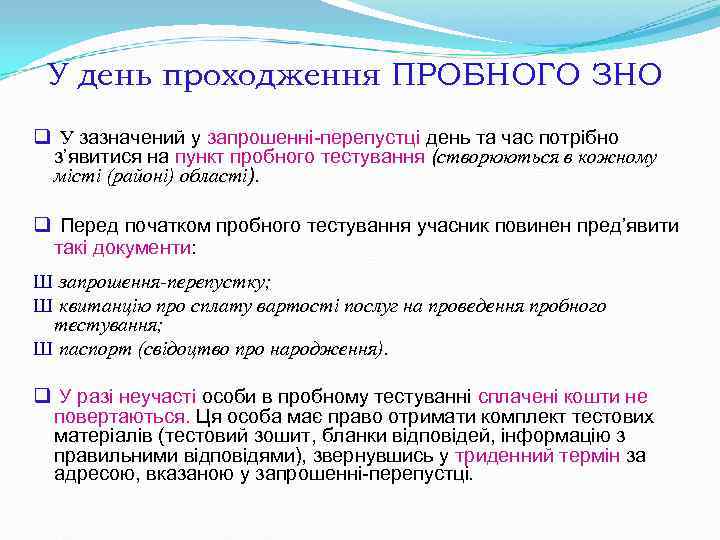 У день проходження ПРОБНОГО ЗНО

❑ У зазначений у запрошенні-перепустці день та час потрібно з'явитися на пункт пробного тестування (створюються в кожному місті (районі) області).

❑ Перед початком пробного тестування учасник повинен пред'явити такі документи:

Ш запрошення-перепустку;
Ш квитанцію про сплату вартості послуг на проведення пробного тестування;
Ш паспорт (свідоцтво про народження).

❑ У разі неучасті особи в пробному тестуванні сплачені кошти не повертаються. Ця особа має право отримати комплект тестових матеріалів (тестовий зошит, бланки відповідей, інформацію з правильними відповідями), звернувшись у триденний термін за адресою, вказаною у запрошенні-перепустці.